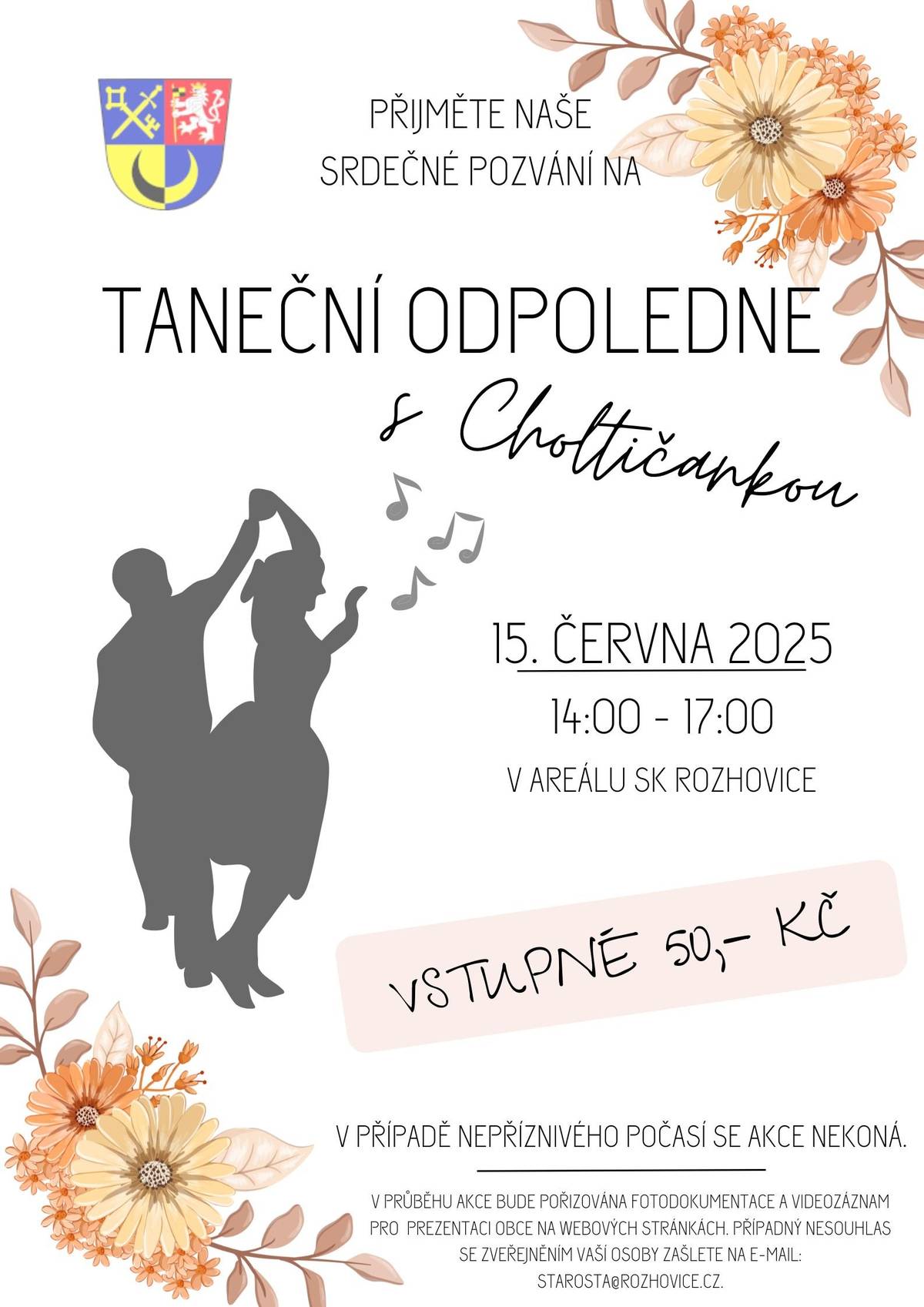 PŘIJMĚTE NAŠE SRDEČNÉ POZVÁNÍ NA

TANEČNÍ ODPOLEDNE

s Choltičankou

15. ČERVNA 2025

14:00 - 17:00

V AREÁLU SK ROZHOVICE

VSTUPNÉ 50,- KČ

V PŘÍPADĚ NEPŘÍZNIVÉHO POČASÍ SE AKCE NEKONÁ.

V PRŮBĚHU AKCE BUDE POŘIZOVÁNA FOTODOKUMENTACE A VIDEOZÁZNAM PRO PREZENTACI OBCE NA WEBOVÝCH STRÁNKÁCH. PŘÍPADNÝ NESOUHLAS SE ZVEŘEJNĚNÍM VAŠÍ OSOBY ZAŠLETE NA E-MAIL: STAROSTA@ROZHOVICE.CZ.